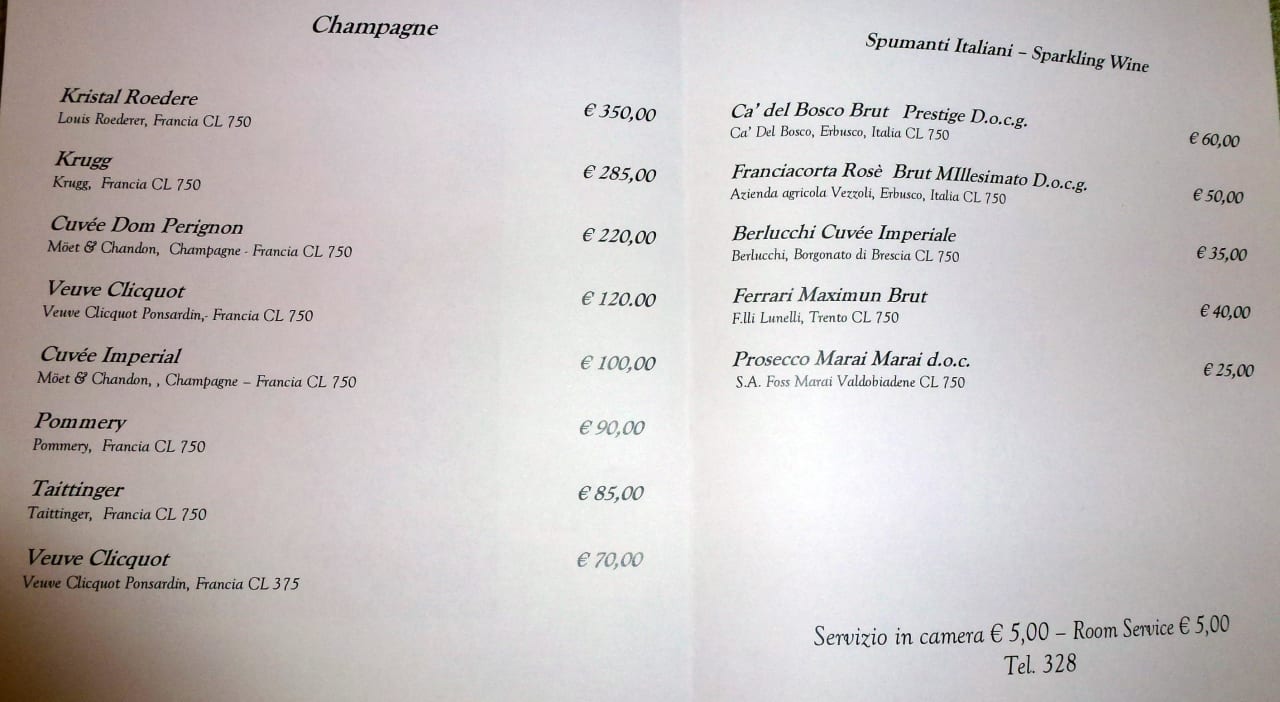 Champagne

Kristal Roedere
Louis Roederer, Francia CL 750
€ 350,00

Krugg
Krugg, Francia CL 750
€ 285,00

Cuvée Dom Perignon
Möet & Chandon, Champagne - Francia CL 750
€ 220,00

Veuve Clicquot
Veuve Clicquot Ponsardin,- Francia CL 750
€ 120.00

Cuvée Imperial
Möet & Chandon, , Champagne – Francia CL 750
€ 100,00

Pommery
Pommery, Francia CL 750
€ 90,00

Taittinger
Taittinger, Francia CL 750
€ 85,00

Veuve Clicquot
Veuve Clicquot Ponsardin, Francia CL 375
€ 70,00

Spumanti Italiani – Sparkling Wine

Ca' del Bosco Brut Prestige D.o.c.g.
Ca' Del Bosco, Erbusco, Italia CL 750
€ 60,00

Franciacorta Rosè Brut MIllesimato D.o.c.g.
Azienda agricola Vezzoli, Erbusco, Italia CL 750
€ 50,00

Berlucchi Cuvée Imperiale
Berlucchi, Borgonato di Brescia CL 750
€ 35,00

Ferrari Maximun Brut
F.lli Lunelli, Trento CL 750
€ 40,00

Prosecco Marai Marai d.o.c.
S.A. Foss Marai Valdobiadene CL 750
€ 25,00

Servizio in camera € 5,00 – Room Service € 5,00
Tel. 328